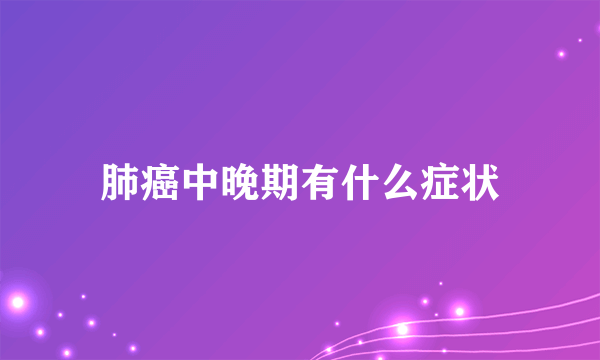 肺癌中晚期有什么症状